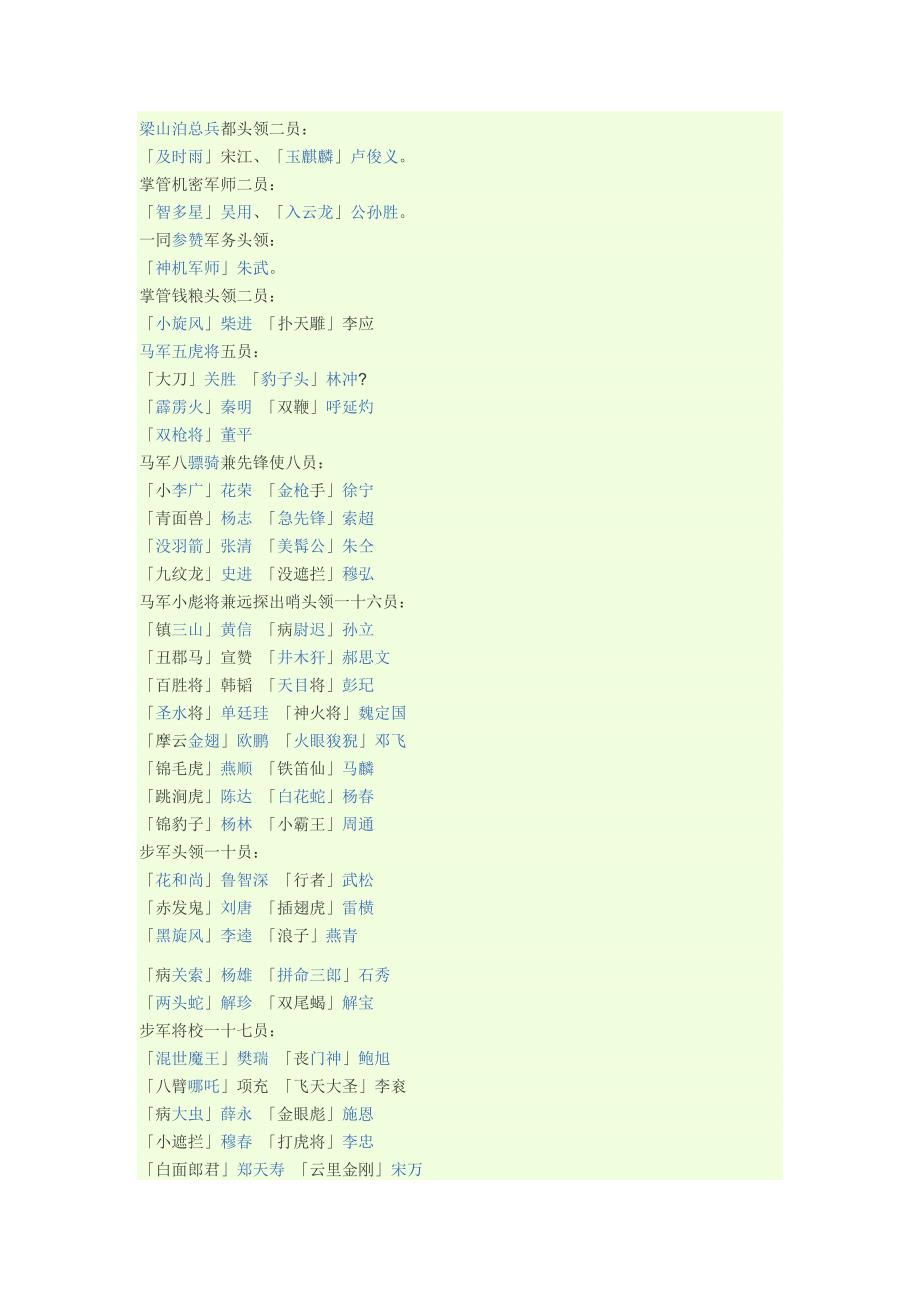 梁山泊总兵都头领二员：
「及时雨」宋江、「玉麒麟」卢俊义。
掌管机密军师二员：
「智多星」吴用、「入云龙」公孙胜。
一同参赞军务头领：
「神机军师」朱武。
掌管钱粮头领二员：
「小旋风」柴进 「扑天雕」李应
马军五虎将五员：
「大刀」关胜 「豹子头」林冲?
「霹雳火」秦明 「双鞭」呼延灼
「双枪将」董平
马军八骠骑兼先锋使八员：
「小李广」花荣 「金枪手」徐宁
「青面兽」杨志 「急先锋」索超
「没羽箭」张清 「美髯公」朱仝
「九纹龙」史进 「没遮拦」穆弘
马军小彪将兼远探出哨头领一十六员：
「镇三山」黄信 「病尉迟」孙立
「丑郡马」宣赞 「井木犴」郝思文
「百胜将」韩韬 「天目将」彭玘
「圣水将」单廷珪 「神火将」魏定国
「摩云金翅」欧鹏 「火眼狻猊」邓飞
「锦毛虎」燕顺 「铁笛仙」马麟
「跳涧虎」陈达 「白花蛇」杨春
「锦豹子」杨林 「小霸王」周通
步军头领一十员：
「花和尚」鲁智深 「行者」武松
「赤发鬼」刘唐 「插翅虎」雷横
「黑旋风」李逵 「浪子」燕青

「病关索」杨雄 「拼命三郎」石秀
「两头蛇」解珍 「双尾蝎」解宝
步军将校一十七员：
「混世魔王」樊瑞 「丧门神」鲍旭
「八臂哪吒」项充 「飞天大圣」李衮
「病大虫」薛永 「金眼彪」施恩
「小遮拦」穆春 「打虎将」李忠
「白面郎君」郑天寿 「云里金刚」宋万